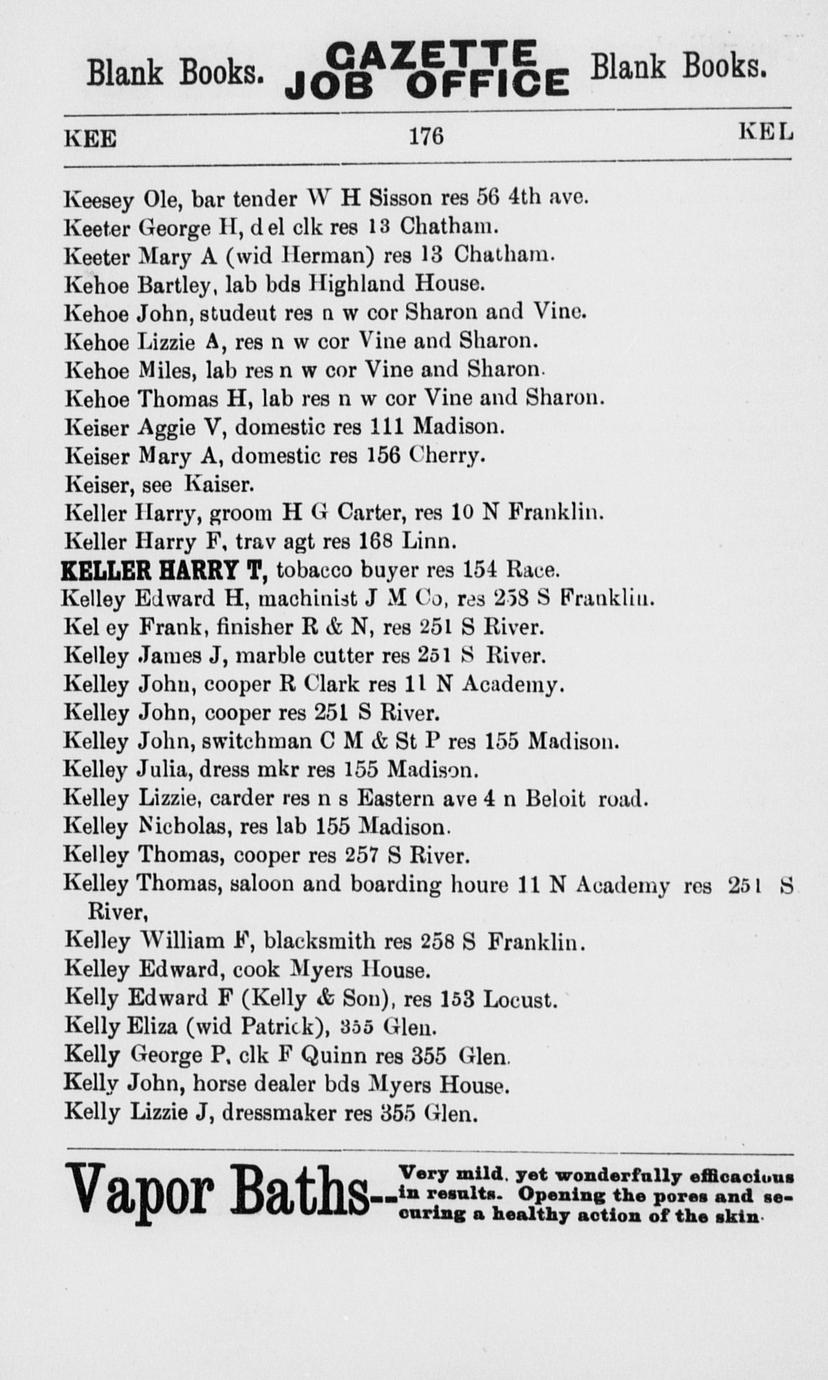 Blank Books. GAZETTE JOB OFFICE Blank Books.

KEE 176 KEL

Keesey Ole, bar tender W H Sisson res 56 4th ave.
Keeter George H, d el clk res 13 Chatham.
Keeter Mary A (wid Herman) res 13 Chatham.
Kehoe Bartley, lab bds Highland House.
Kehoe John, studeut res n w cor Sharon and Vine.
Kehoe Lizzie A, res n w cor Vine and Sharon.
Kehoe Miles, lab res n w cor Vine and Sharon.
Kehoe Thomas H, lab res n w cor Vine and Sharon.
Keiser Aggie V, domestic res 111 Madison.
Keiser Mary A, domestic res 156 Cherry.
Keiser, see Kaiser.
Keller Harry, groom H G Carter, res 10 N Franklin.
Keller Harry F, trav agt res 168 Linn.
KELLER HARRY T, tobacco buyer res 154 Race.
Kelley Edward H, machinist J M Co, res 258 S Franklin.
Kel ey Frank, finisher R & N, res 251 S River.
Kelley James J, marble cutter res 251 S River.
Kelley John, cooper R Clark res 11 N Academy.
Kelley John, cooper res 251 S River.
Kelley John, switchman C M & St P res 155 Madison.
Kelley Julia, dress mkr res 155 Madison.
Kelley Lizzie, carder res n s Eastern ave 4 n Beloit road.
Kelley Nicholas, res lab 155 Madison.
Kelley Thomas, cooper res 257 S River.
Kelley Thomas, saloon and boarding houre 11 N Academy res 251 S River,
Kelley William F, blacksmith res 258 S Franklin.
Kelley Edward, cook Myers House.
Kelly Edward F (Kelly & Son), res 153 Locust.
Kelly Eliza (wid Patrick), 355 Glen.
Kelly George P, clk F Quinn res 355 Glen.
Kelly John, horse dealer bds Myers House.
Kelly Lizzie J, dressmaker res 355 Glen.

Vapor Baths--Very mild, yet wonderfully efficacious in results. Opening the pores and securing a healthy action of the skin.